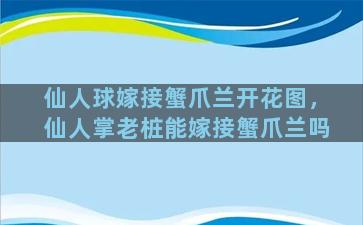 仙人球嫁接蟹爪兰开花图，
仙人掌老桩能嫁接蟹爪兰吗